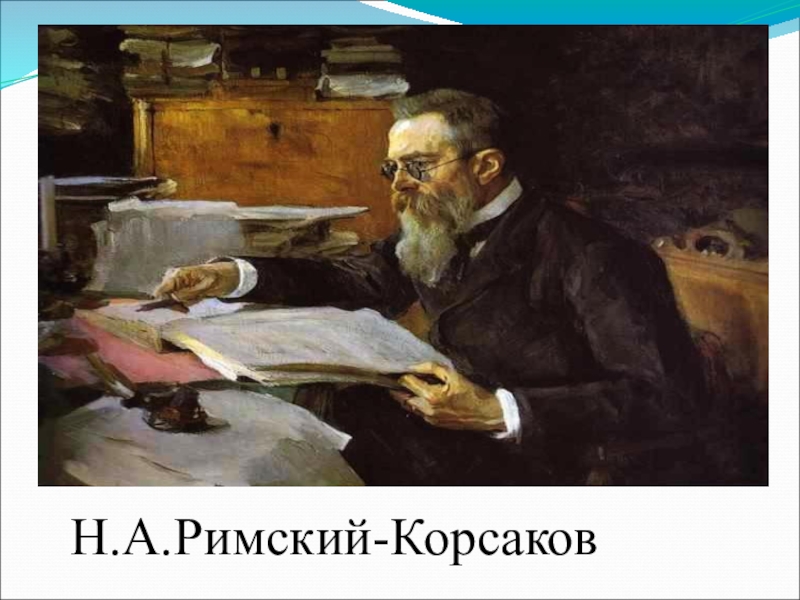 Н.А.Римский-Корсаков